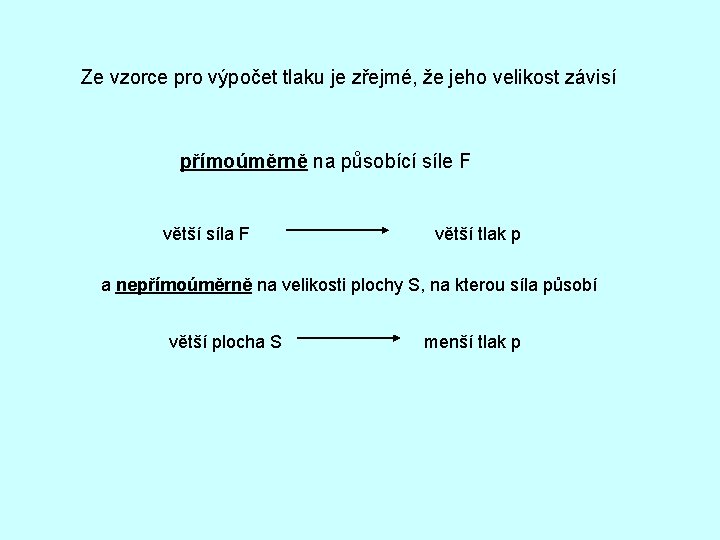 Ze vzorce pro výpočet tlaku je zřejmé, že jeho velikost závisí

přímoúměrně na působící síle F

větší síla F → větší tlak p

a nepřímoúměrně na velikosti plochy S, na kterou síla působí

větší plocha S → menší tlak p